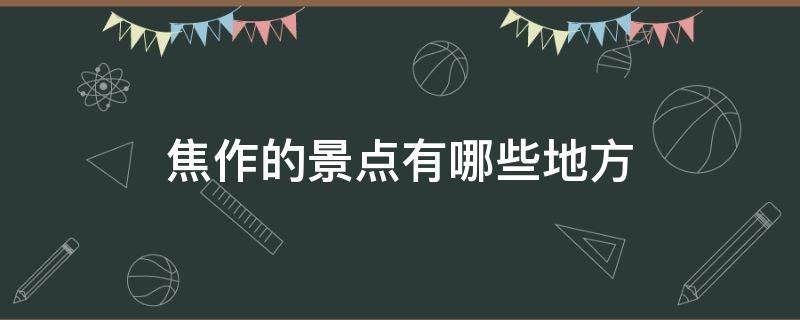 焦作的景点有哪些地方